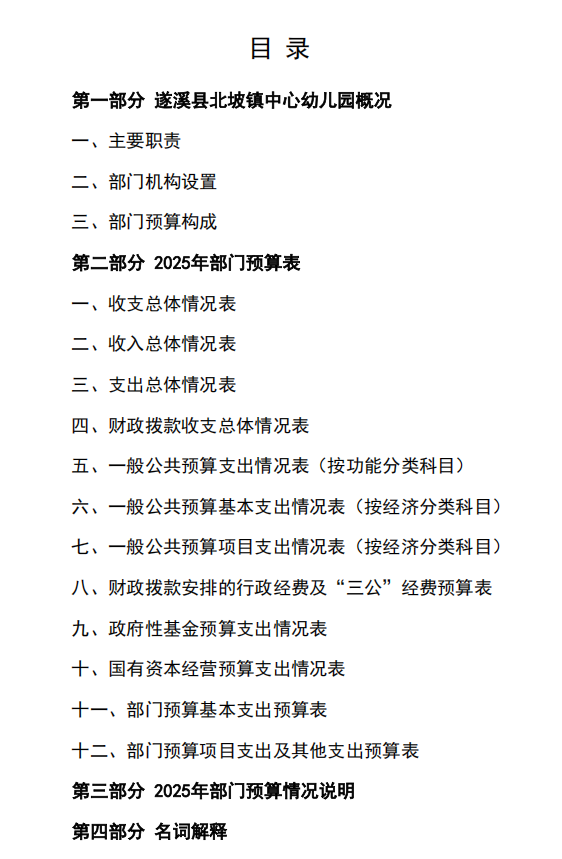 目 录

第一部分 遂溪县北坡镇中心幼儿园概况

一、主要职责

二、部门机构设置

三、部门预算构成

第二部分 2025年部门预算表

一、收支总体情况表

二、收入总体情况表

三、支出总体情况表

四、财政拨款收支总体情况表

五、一般公共预算支出情况表（按功能分类科目）

六、一般公共预算基本支出情况表（按经济分类科目）

七、一般公共预算项目支出情况表（按经济分类科目）

八、财政拨款安排的行政经费及“三公”经费预算表

九、政府性基金预算支出情况表

十、国有资本经营预算支出情况表

十一、部门预算基本支出预算表

十二、部门预算项目支出及其他支出预算表

第三部分 2025年部门预算情况说明

第四部分 名词解释